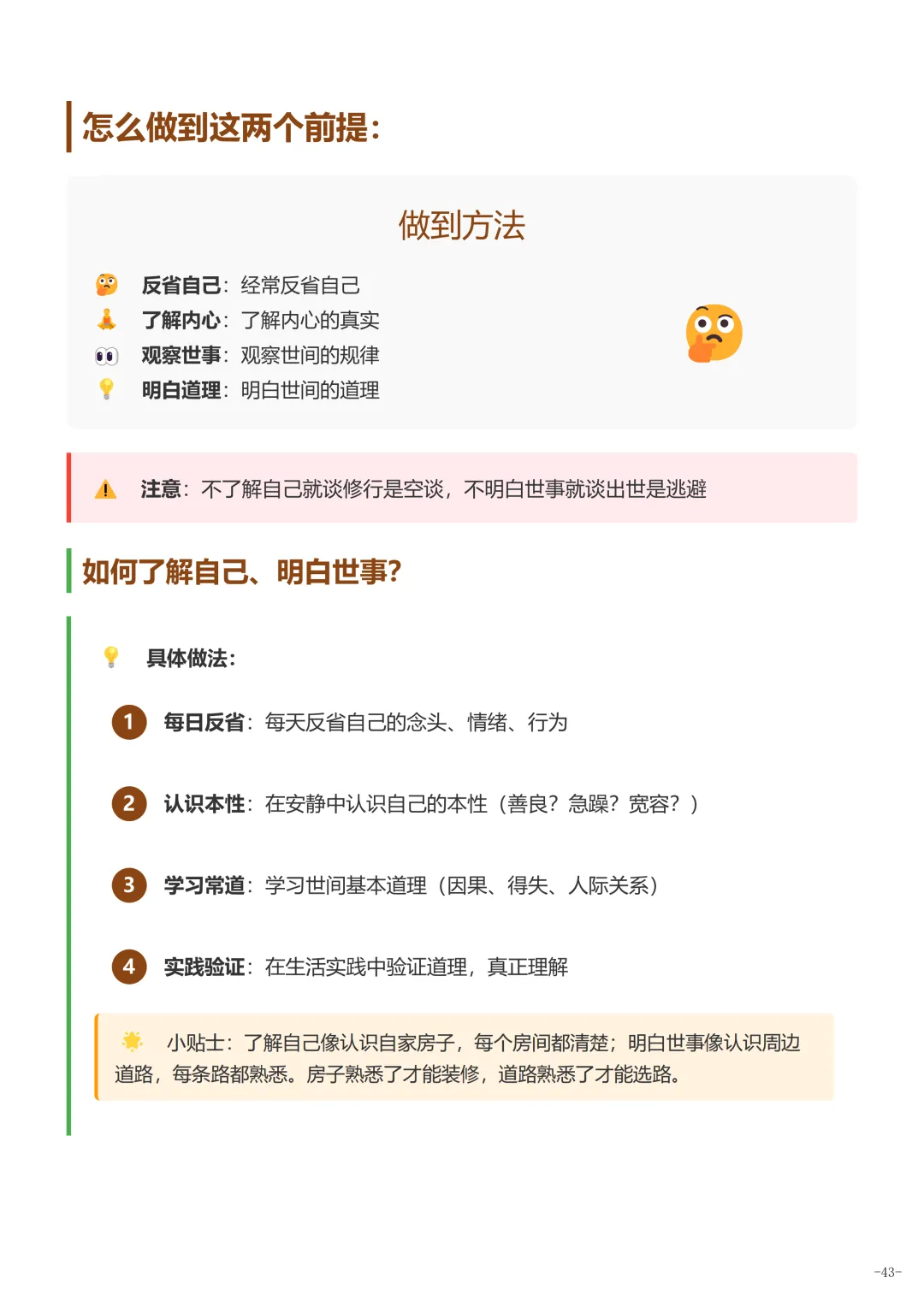 怎么做到这两个前提:

做到方法

反省自己：经常反省自己
了解内心：了解内心的真实
观察世事：观察世间的规律
明白道理：明白世间的道理

注意：不了解自己就谈修行是空谈，不明白世事就谈出世是逃避

如何了解自己、明白世事?

具体做法:

1 每日反省：每天反省自己的念头、情绪、行为

2 认识本性：在安静中认识自己的本性（善良？急躁？宽容？）

3 学习常道：学习世间基本道理（因果、得失、人际关系）

4 实践验证：在生活实践中验证道理，真正理解

小贴士：了解自己像认识自家房子，每个房间都清楚；明白世事像认识周边道路，每条路都熟悉。房子熟悉了才能装修，道路熟悉了才能选路。

-43-